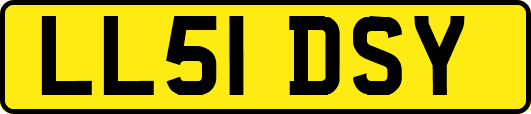 LL51 DSY